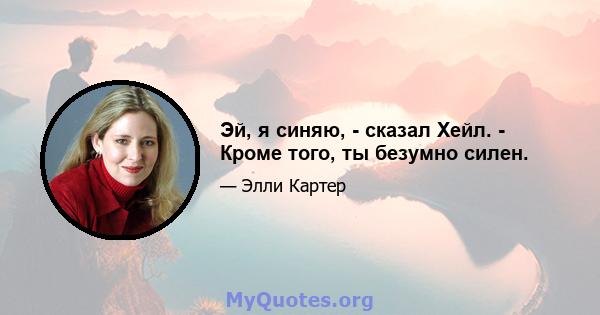 Эй, я синяю, - сказал Хейл. - Кроме того, ты безумно силен.

— Элли Картер

MyQuotes.org